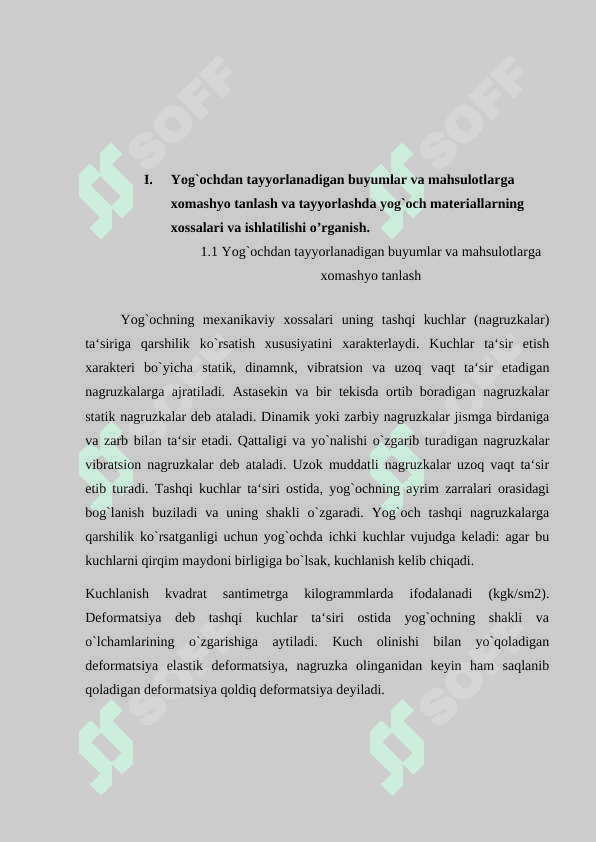 SOFF

SOFF

I. Yog`ochdan tayyorlanadigan buyumlar va mahsulotlarga xomashyo tanlash va tayyorlashda yog`och materiallarning xossalari va ishlatilishi o’rganish.

1.1 Yog`ochdan tayyorlanadigan buyumlar va mahsulotlarga xomashyo tanlash

Yog`ochning mexanikaviy xossalari uning tashqi kuchlar (nagruzkalar) ta‘siriga qarshilik ko`rsatish xususiyatini xarakterlaydi. Kuchlar ta‘sir etish xarakteri bo`yicha statik, dinamnk, vibratsion va uzoq vaqt ta‘sir etadigan nagruzkalarga ajratiladi. Astasekin va bir tekisda ortib boradigan nagruzkalar statik nagruzkalar deb ataladi. Dinamik yoki zarbiy nagruzkalar jismga birdaniga va zarb bilan ta‘sir etadi. Qattaligi va yo`nalishi o`zgarib turadigan nagruzkalar vibratsion nagruzkalar deb ataladi. Uzok muddatli nagruzkalar uzoq vaqt ta‘sir etib turadi. Tashqi kuchlar ta‘siri ostida, yog`ochning ayrim zarralari orasidagi bog`lanish buziladi va uning shakli o`zgaradi. Yog`och tashqi nagruzkalarga qarshilik ko`rsatganligi uchun yog`ochda ichki kuchlar vujudga keladi: agar bu kuchlarni qirqim maydoni birligiga bo`lsak, kuchlanish kelib chiqadi.

Kuchlanish kvadrat santimetrga kilogrammlarda ifodalanadi (kgk/sm2). Deformatsiya deb tashqi kuchlar ta‘siri ostida yog`ochning shakli va o`lchamlarining o`zgarishiga aytiladi. Kuch olinishi bilan yo`qoladigan deformatsiya elastik deformatsiya, nagruzka olinganidan keyin ham saqlanib qoladigan deformatsiya qoldiq deformatsiya deyiladi.

SOFF

SOFF